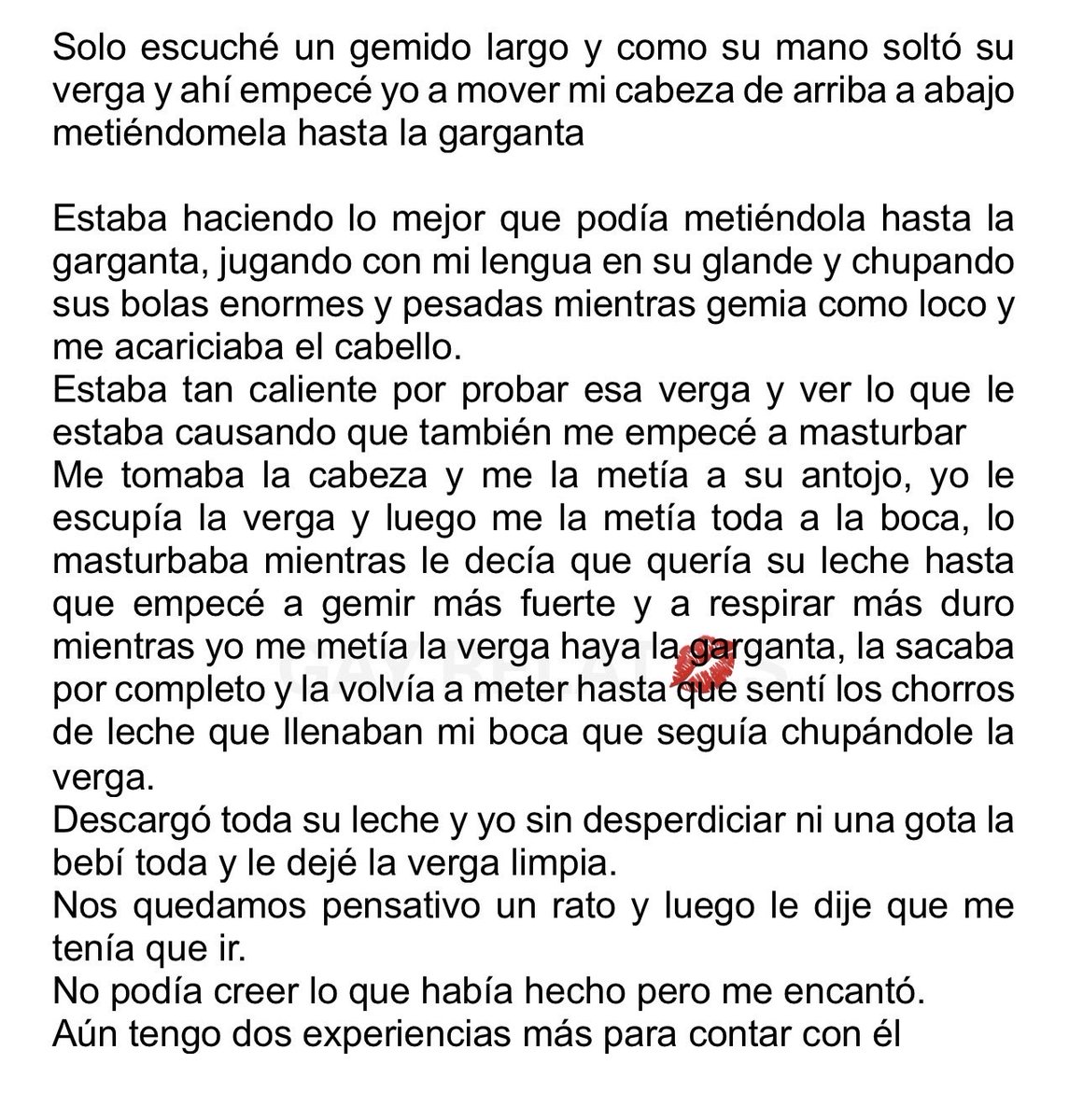 Solo escuché un gemido largo y como su mano soltó su verga y ahí empecé yo a mover mi cabeza de arriba a abajo metiéndomela hasta la garganta

Estaba haciendo lo mejor que podía metiéndola hasta la garganta, jugando con mi lengua en su glande y chupando sus bolas enormes y pesadas mientras gemia como loco y me acariciaba el cabello.
Estaba tan caliente por probar esa verga y ver lo que le estaba causando que también me empecé a masturbar
Me tomaba la cabeza y me la metía a su antojo, yo le escupía la verga y luego me la metía toda a la boca, lo masturbaba mientras le decía que quería su leche hasta que empecé a gemir más fuerte y a respirar más duro mientras yo me metía la verga haya la garganta, la sacaba por completo y la volvía a meter hasta que sentí los chorros de leche que llenaban mi boca que seguía chupándole la verga.
Descargó toda su leche y yo sin desperdiciar ni una gota la bebí toda y le dejé la verga limpia.
Nos quedamos pensativo un rato y luego le dije que me tenía que ir.
No podía creer lo que había hecho pero me encantó.
Aún tengo dos experiencias más para contar con él